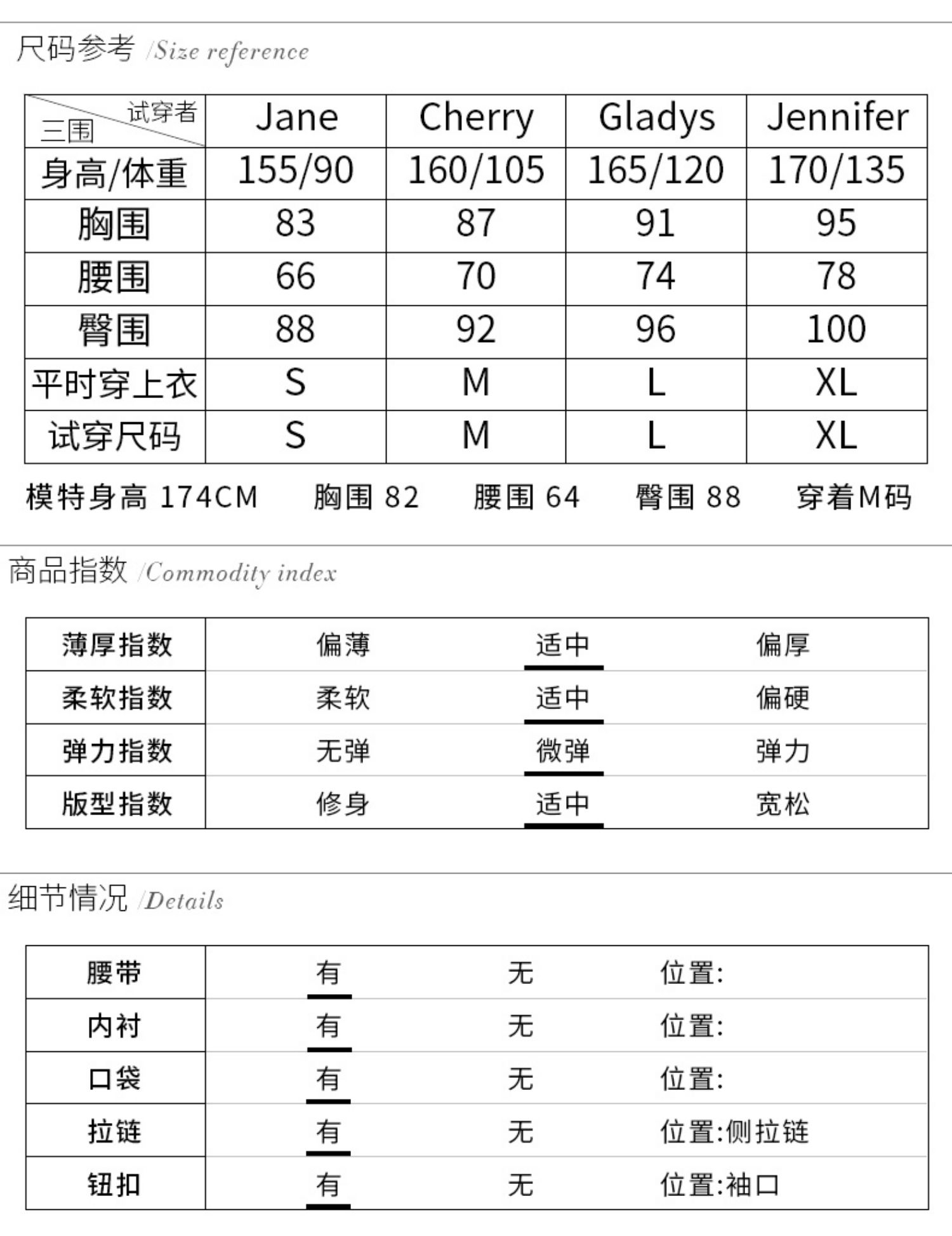 尺码参考 /Size reference

| 试穿者 三围 | Jane | Cherry | Gladys | Jennifer |
|---|---|---|---|---|
| 身高/体重 | 155/90 | 160/105 | 165/120 | 170/135 |
| 胸围 | 83 | 87 | 91 | 95 |
| 腰围 | 66 | 70 | 74 | 78 |
| 臀围 | 88 | 92 | 96 | 100 |
| 平时穿上衣 | S | M | L | XL |
| 试穿尺码 | S | M | L | XL |

模特身高 174CM 胸围 82 腰围 64 臀围 88 穿着M码

商品指数 /Commodity index

| 薄厚指数 | 偏薄 | 适中 | 偏厚 |
|---|---|---|---|
| 柔软指数 | 柔软 | 适中 | 偏硬 |
| 弹力指数 | 无弹 | 微弹 | 弹力 |
| 版型指数 | 修身 | 适中 | 宽松 |

细节情况 /Details

| 腰带 | 有 | 无 | 位置: |
|---|---|---|---|
| 内衬 | 有 | 无 | 位置: |
| 口袋 | 有 | 无 | 位置: |
| 拉链 | 有 | 无 | 位置:侧拉链 |
| 钮扣 | 有 | 无 | 位置:袖口 |